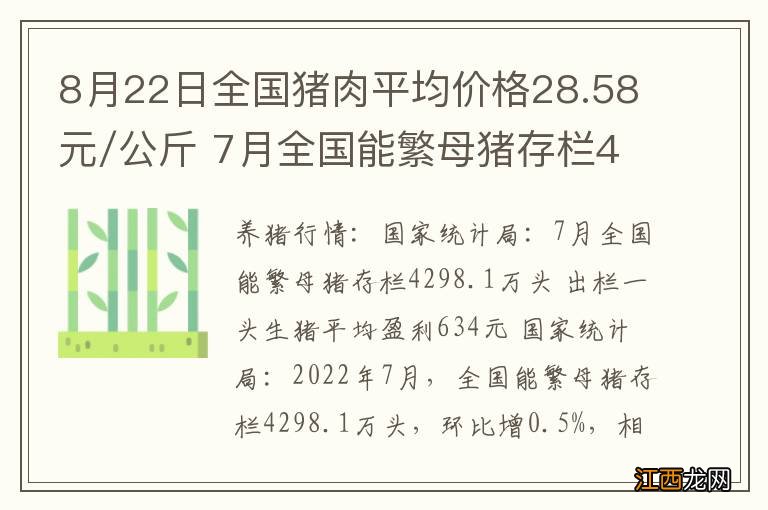 8月22日全国猪肉平均价格28.58元/公斤 7月全国能繁母猪存栏4

养猪行情：国家统计局：7月全国能繁母猪存栏4298.1万头 出栏一头生猪平均盈利634元 国家统计局：2022年7月，全国能繁母猪存栏4298.1万头，环比增0.5%，相

江西龙网